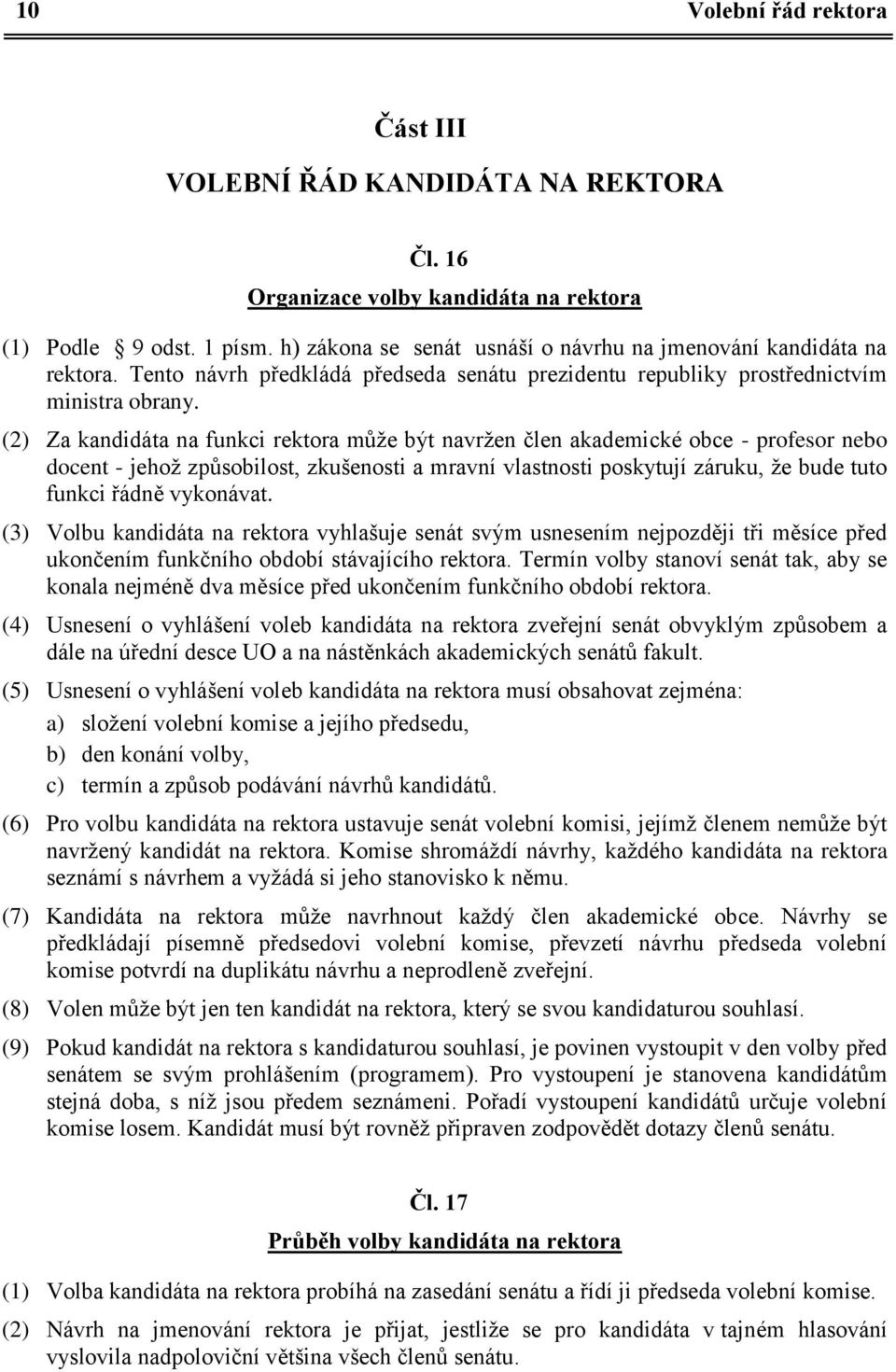 10 Volební řád rektora

Část III

VOLEBNÍ ŘÁD KANDIDÁTA NA REKTORA

Čl. 16

Organizace volby kandidáta na rektora

(1) Podle 9 odst. 1 písm. h) zákona se senát usnáší o návrhu na jmenování kandidáta na rektora. Tento návrh předkládá předseda senátu prezidentu republiky prostřednictvím ministra obrany.

(2) Za kandidáta na funkci rektora může být navržen člen akademické obce - profesor nebo docent - jehož způsobilost, zkušenosti a mravní vlastnosti poskytují záruku, že bude tuto funkci řádně vykonávat.

(3) Volbu kandidáta na rektora vyhlašuje senát svým usnesením nejpozději tři měsíce před ukončením funkčního období stávajícího rektora. Termín volby stanoví senát tak, aby se konala nejméně dva měsíce před ukončením funkčního období rektora.

(4) Usnesení o vyhlášení voleb kandidáta na rektora zveřejní senát obvyklým způsobem a dále na úřední desce UO a na nástěnkách akademických senátů fakult.

(5) Usnesení o vyhlášení voleb kandidáta na rektora musí obsahovat zejména:

a) složení volební komise a jejího předsedu,

b) den konání volby,

c) termín a způsob podávání návrhů kandidátů.

(6) Pro volbu kandidáta na rektora ustavuje senát volební komisi, jejímž členem nemůže být navržený kandidát na rektora. Komise shromáždí návrhy, každého kandidáta na rektora seznámí s návrhem a vyžádá si jeho stanovisko k němu.

(7) Kandidáta na rektora může navrhnout každý člen akademické obce. Návrhy se předkládají písemně předsedovi volební komise, převzetí návrhu předseda volební komise potvrdí na duplikátu návrhu a neprodleně zveřejní.

(8) Volen může být jen ten kandidát na rektora, který se svou kandidaturou souhlasí.

(9) Pokud kandidát na rektora s kandidaturou souhlasí, je povinen vystoupit v den volby před senátem se svým prohlášením (programem). Pro vystoupení je stanovena kandidátům stejná doba, s níž jsou předem seznámeni. Pořadí vystoupení kandidátů určuje volební komise losem. Kandidát musí být rovněž připraven zodpovědět dotazy členů senátu.

Čl. 17

Průběh volby kandidáta na rektora

(1) Volba kandidáta na rektora probíhá na zasedání senátu a řídí ji předseda volební komise.

(2) Návrh na jmenování rektora je přijat, jestliže se pro kandidáta v tajném hlasování vyslovila nadpoloviční většina všech členů senátu.